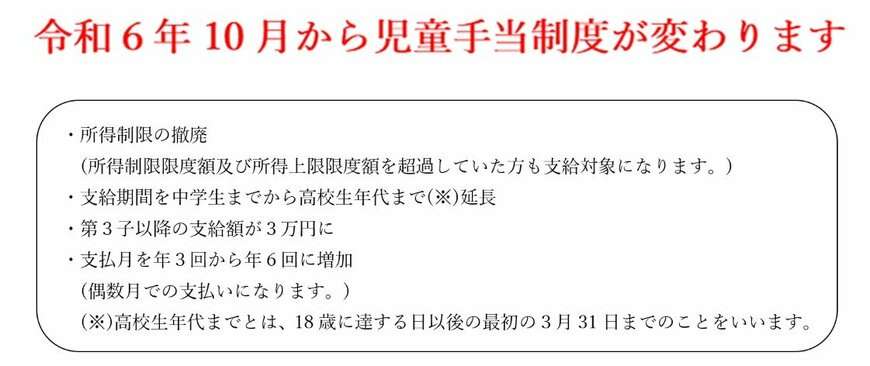 令和６年 10 月から児童手当制度が変わります

・所得制限の撤廃
（所得制限限度額及び所得上限限度額を超過していた方も支給対象になります。）
・支給期間を中学生までから高校生年代まで(※)延長
・第３子以降の支給額が３万円に
・支払月を年３回から年６回に増加
（偶数月での支払いになります。）
(※)高校生年代までとは、18 歳に達する日以後の最初の３月 31 日までのことをいいます。